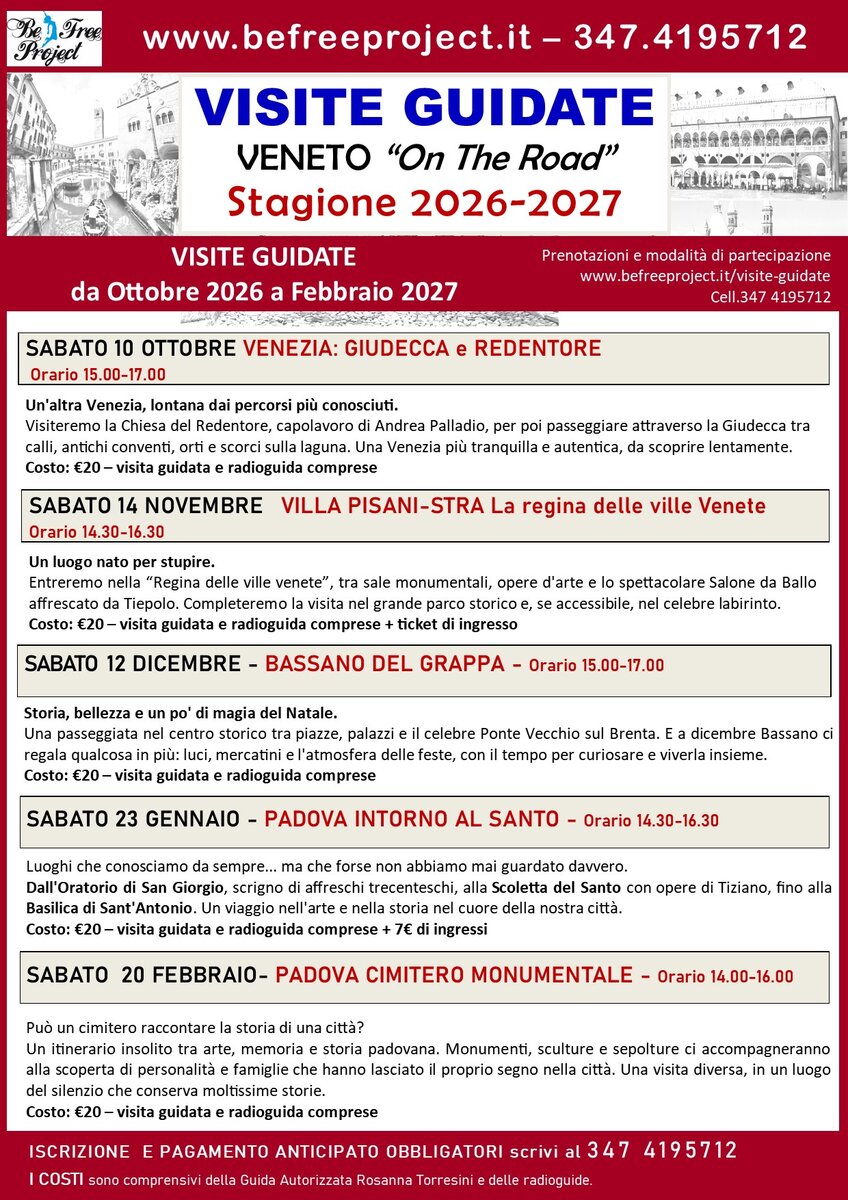 Be Free Project

www.befreeproject.it – 347.4195712

VISITE GUIDATE
VENETO "On The Road"
Stagione 2026-2027

VISITE GUIDATE
da Ottobre 2026 a Febbraio 2027

Prenotazioni e modalità di partecipazione
www.befreeproject.it/visite-guidate
Cell.347 4195712

SABATO 10 OTTOBRE VENEZIA: GIUDECCA e REDENTORE
Orario 15.00-17.00

Un'altra Venezia, lontana dai percorsi più conosciuti.
Visiteremo la Chiesa del Redentore, capolavoro di Andrea Palladio, per poi passeggiare attraverso la Giudecca tra calli, antichi conventi, orti e scorci sulla laguna. Una Venezia più tranquilla e autentica, da scoprire lentamente.
Costo: €20 – visita guidata e radioguida comprese

SABATO 14 NOVEMBRE VILLA PISANI-STRA La regina delle ville Venete
Orario 14.30-16.30

Un luogo nato per stupire.
Entreremo nella "Regina delle ville venete", tra sale monumentali, opere d'arte e lo spettacolare Salone da Ballo affrescato da Tiepolo. Completeremo la visita nel grande parco storico e, se accessibile, nel celebre labirinto.
Costo: €20 – visita guidata e radioguida comprese + ticket di ingresso

SABATO 12 DICEMBRE - BASSANO DEL GRAPPA - Orario 15.00-17.00

Storia, bellezza e un po' di magia del Natale.
Una passeggiata nel centro storico tra piazze, palazzi e il celebre Ponte Vecchio sul Brenta. E a dicembre Bassano ci regala qualcosa in più: luci, mercatini e l'atmosfera delle feste, con il tempo per curiosare e viverla insieme.
Costo: €20 – visita guidata e radioguida comprese

SABATO 23 GENNAIO - PADOVA INTORNO AL SANTO - Orario 14.30-16.30

Luoghi che conosciamo da sempre... ma che forse non abbiamo mai guardato davvero.
Dall'Oratorio di San Giorgio, scrigno di affreschi trecenteschi, alla Scoletta del Santo con opere di Tiziano, fino alla Basilica di Sant'Antonio. Un viaggio nell'arte e nella storia nel cuore della nostra città.
Costo: €20 – visita guidata e radioguida comprese + 7€ di ingressi

SABATO 20 FEBBRAIO- PADOVA CIMITERO MONUMENTALE - Orario 14.00-16.00

Può un cimitero raccontare la storia di una città?
Un itinerario insolito tra arte, memoria e storia padovana. Monumenti, sculture e sepolture ci accompagneranno alla scoperta di personalità e famiglie che hanno lasciato il proprio segno nella città. Una visita diversa, in un luogo del silenzio che conserva moltissime storie.
Costo: €20 – visita guidata e radioguida comprese

ISCRIZIONE E PAGAMENTO ANTICIPATO OBBLIGATORI scrivi al 347 4195712
I COSTI sono comprensivi della Guida Autorizzata Rosanna Torresini e delle radioguide.